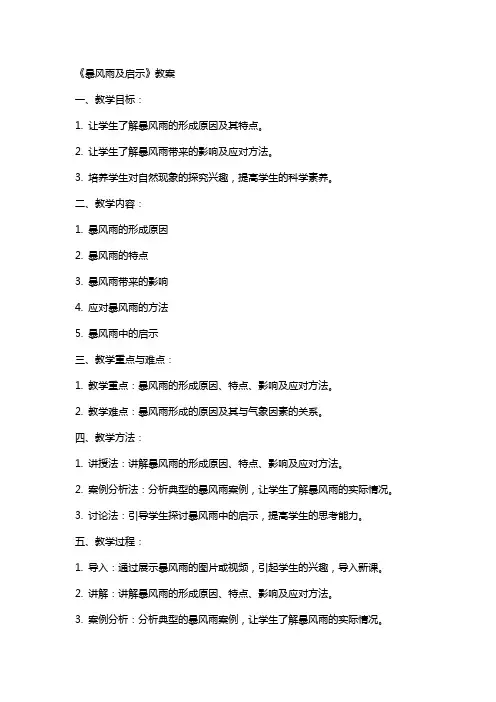 《暴风雨及启示》教案

一、教学目标：

1. 让学生了解暴风雨的形成原因及其特点。

2. 让学生了解暴风雨带来的影响及应对方法。

3. 培养学生对自然现象的探究兴趣，提高学生的科学素养。

二、教学内容：

1. 暴风雨的形成原因

2. 暴风雨的特点

3. 暴风雨带来的影响

4. 应对暴风雨的方法

5. 暴风雨中的启示

三、教学重点与难点：

1. 教学重点：暴风雨的形成原因、特点、影响及应对方法。

2. 教学难点：暴风雨形成的原因及其与气象因素的关系。

四、教学方法：

1. 讲授法：讲解暴风雨的形成原因、特点、影响及应对方法。

2. 案例分析法：分析典型的暴风雨案例，让学生了解暴风雨的实际情况。

3. 讨论法：引导学生探讨暴风雨中的启示，提高学生的思考能力。

五、教学过程：

1. 导入：通过展示暴风雨的图片或视频，引起学生的兴趣，导入新课。

2. 讲解：讲解暴风雨的形成原因、特点、影响及应对方法。

3. 案例分析：分析典型的暴风雨案例，让学生了解暴风雨的实际情况。